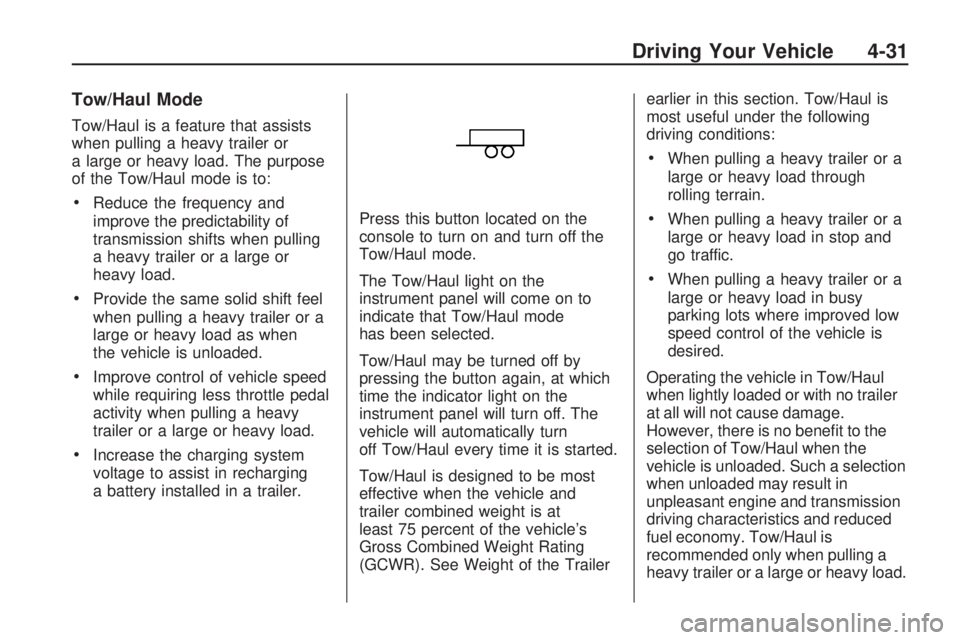 Driving Your Vehicle 4-31

Tow/Haul Mode

Tow/Haul is a feature that assists when pulling a heavy trailer or a large or heavy load. The purpose of the Tow/Haul mode is to:

• Reduce the frequency and improve the predictability of transmission shifts when pulling a heavy trailer or a large or heavy load.

• Provide the same solid shift feel when pulling a heavy trailer or a large or heavy load as when the vehicle is unloaded.

• Improve control of vehicle speed while requiring less throttle pedal activity when pulling a heavy trailer or a large or heavy load.

• Increase the charging system voltage to assist in recharging a battery installed in a trailer.

Press this button located on the console to turn on and turn off the Tow/Haul mode.

The Tow/Haul light on the instrument panel will come on to indicate that Tow/Haul mode has been selected.

Tow/Haul may be turned off by pressing the button again, at which time the indicator light on the instrument panel will turn off. The vehicle will automatically turn off Tow/Haul every time it is started.

Tow/Haul is designed to be most effective when the vehicle and trailer combined weight is at least 75 percent of the vehicle's Gross Combined Weight Rating (GCWR). See Weight of the Trailer earlier in this section. Tow/Haul is most useful under the following driving conditions:

• When pulling a heavy trailer or a large or heavy load through rolling terrain.

• When pulling a heavy trailer or a large or heavy load in stop and go traffic.

• When pulling a heavy trailer or a large or heavy load in busy parking lots where improved low speed control of the vehicle is desired.

Operating the vehicle in Tow/Haul when lightly loaded or with no trailer at all will not cause damage. However, there is no benefit to the selection of Tow/Haul when the vehicle is unloaded. Such a selection when unloaded may result in unpleasant engine and transmission driving characteristics and reduced fuel economy. Tow/Haul is recommended only when pulling a heavy trailer or a large or heavy load.

carmanualsonline.info